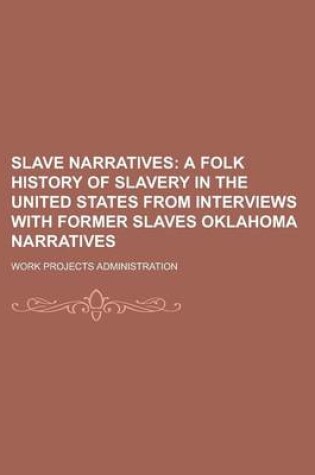 SLAVE NARRATIVES: A FOLK HISTORY OF SLAVERY IN THE UNITED STATES FROM INTERVIEWS WITH FORMER SLAVES OKLAHOMA NARRATIVES

WORK PROJECTS ADMINISTRATION